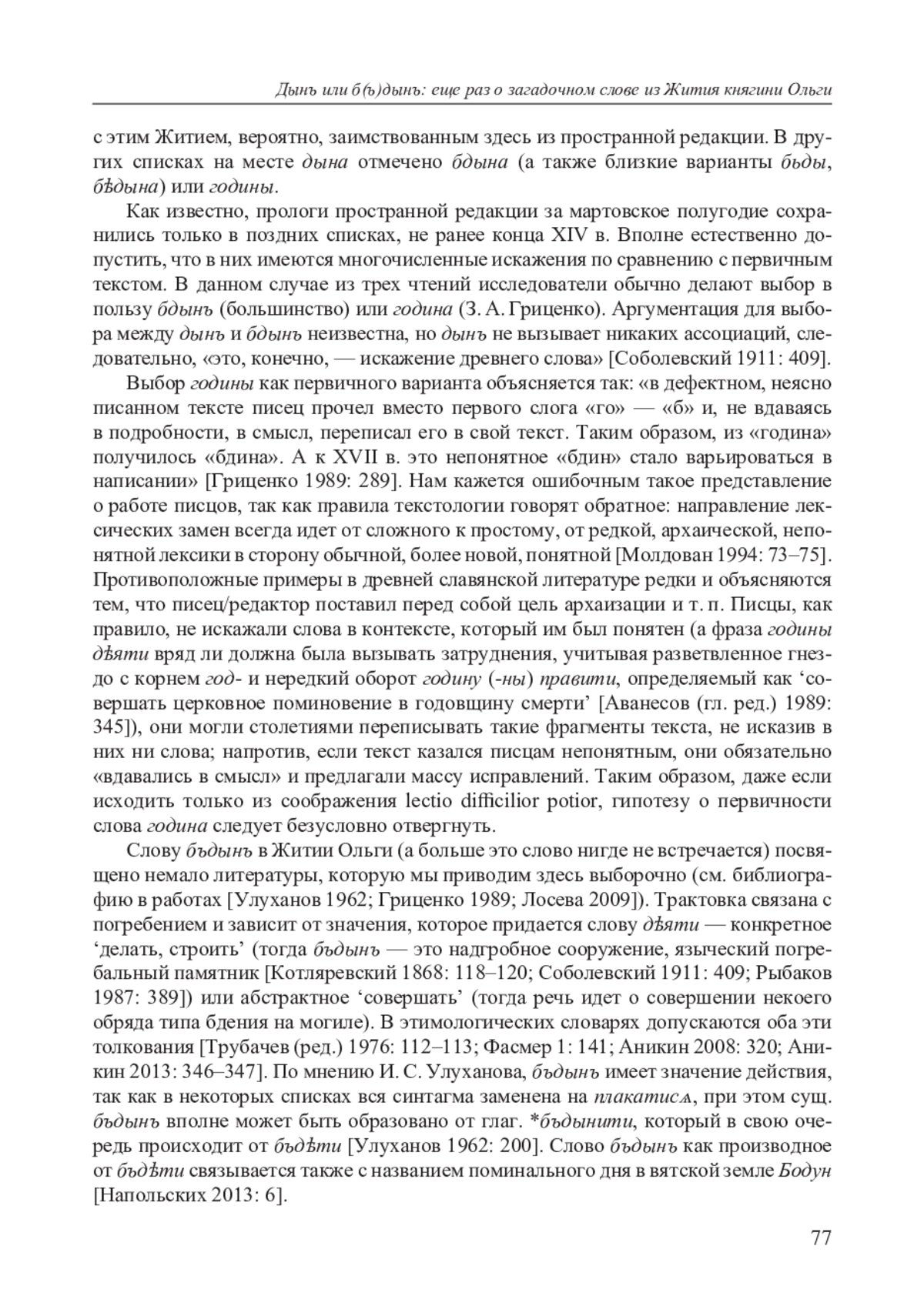 Дынъ или б(ъ)дынъ: еще раз о загадочном слове из Жития княгини Ольги

с этим Житием, вероятно, заимствованным здесь из пространной редакции. В других списках на месте дына отмечено бдына (а также близкие варианты бьды, бѣдына) или годины.

Как известно, прологи пространной редакции за мартовское полугодие сохранились только в поздних списках, не ранее конца XIV в. Вполне естественно допустить, что в них имеются многочисленные искажения по сравнению с первичным текстом. В данном случае из трех чтений исследователи обычно делают выбор в пользу бдынъ (большинство) или година (З. А. Гриценко). Аргументация для выбора между дынъ и бдынъ неизвестна, но дынъ не вызывает никаких ассоциаций, следовательно, «это, конечно, — искажение древнего слова» [Соболевский 1911: 409].

Выбор годины как первичного варианта объясняется так: «в дефектном, неясно писанном тексте писец прочел вместо первого слога «го» — «б» и, не вдаваясь в подробности, в смысл, переписал его в свой текст. Таким образом, из «година» получилось «бдина». А к XVII в. это непонятное «бдин» стало варьироваться в написании» [Гриценко 1989: 289]. Нам кажется ошибочным такое представление о работе писцов, так как правила текстологии говорят обратное: направление лексических замен всегда идет от сложного к простому, от редкой, архаической, непонятной лексики в сторону обычной, более новой, понятной [Молдован 1994: 73–75]. Противоположные примеры в древней славянской литературе редки и объясняются тем, что писец/редактор поставил перед собой цель архаизации и т. п. Писцы, как правило, не искажали слова в контексте, который им был понятен (а фраза годины дѣяти вряд ли должна была вызывать затруднения, учитывая разветвленное гнездо с корнем год- и нередкий оборот годину (-ны) правити, определяемый как ‘совершать церковное поминовение в годовщину смерти’ [Аванесов (гл. ред.) 1989: 345]), они могли столетиями переписывать такие фрагменты текста, не исказив в них ни слова; напротив, если текст казался писцам непонятным, они обязательно «вдавались в смысл» и предлагали массу исправлений. Таким образом, даже если исходить только из соображения lectio difficilior potior, гипотезу о первичности слова година следует безусловно отвергнуть.

Слову бъдынъ в Житии Ольги (а больше это слово нигде не встречается) посвящено немало литературы, которую мы приводим здесь выборочно (см. библиографию в работах [Улуханов 1962; Гриценко 1989; Лосева 2009]). Трактовка связана с погребением и зависит от значения, которое придается слову дѣяти — конкретное ‘делать, строить’ (тогда бъдынъ — это надгробное сооружение, языческий погребальный памятник [Котляревский 1868: 118–120; Соболевский 1911: 409; Рыбаков 1987: 389]) или абстрактное ‘совершать’ (тогда речь идет о совершении некоего обряда типа бдения на могиле). В этимологических словарях допускаются оба эти толкования [Трубачев (ред.) 1976: 112–113; Фасмер 1: 141; Аникин 2008: 320; Аникин 2013: 346–347]. По мнению И. С. Улуханова, бъдынъ имеет значение действия, так как в некоторых списках вся синтагма заменена на плакатисѧ, при этом сущ. бъдынъ вполне может быть образовано от глаг. *бъдынити, который в свою очередь происходит от бъдѣти [Улуханов 1962: 200]. Слово бъдынъ как производное от бъдѣти связывается также с названием поминального дня в вятской земле Бодун [Напольских 2013: 6].

77